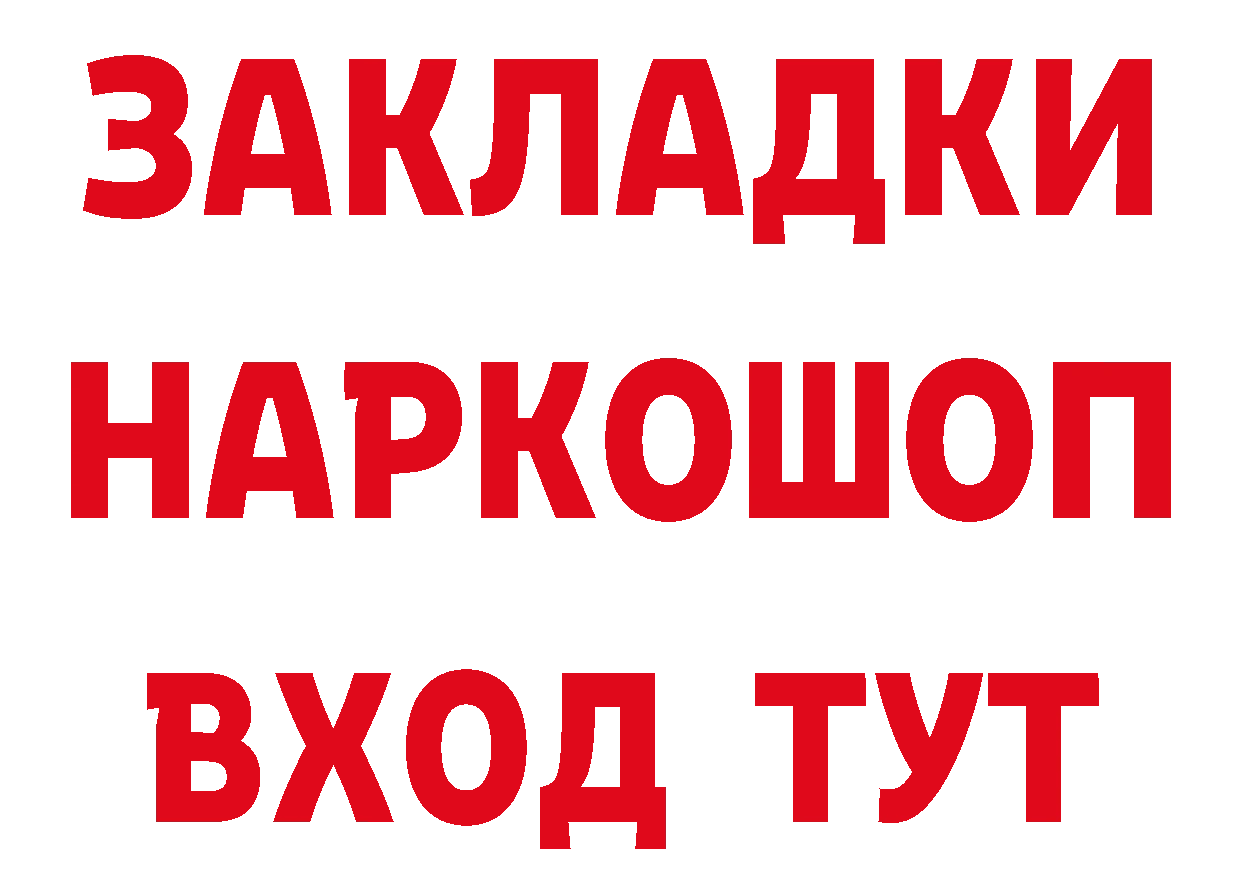 ЗАКЛАДКИ НАРКОШОП ВХОД ТУТ